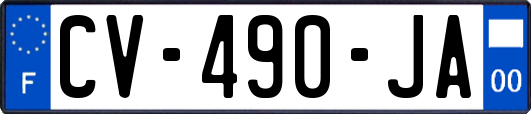 F
CV-490-JA
00